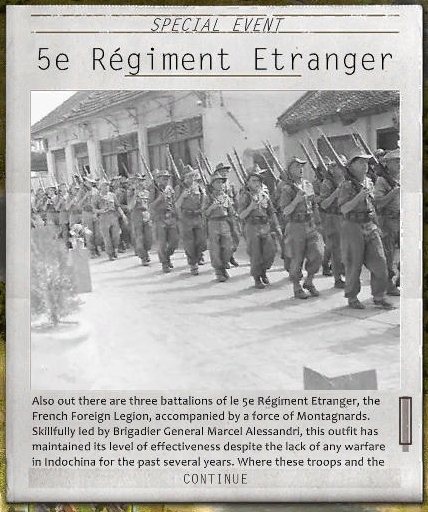 SPECIAL EVENT

5e Régiment Etranger

Also out there are three battalions of le 5e Régiment Etranger, the French Foreign Legion, accompanied by a force of Montagnards. Skillfully led by Brigadier General Marcel Alessandri, this outfit has maintained its level of effectiveness despite the lack of any warfare in Indochina for the past several years. Where these troops and the

CONTINUE